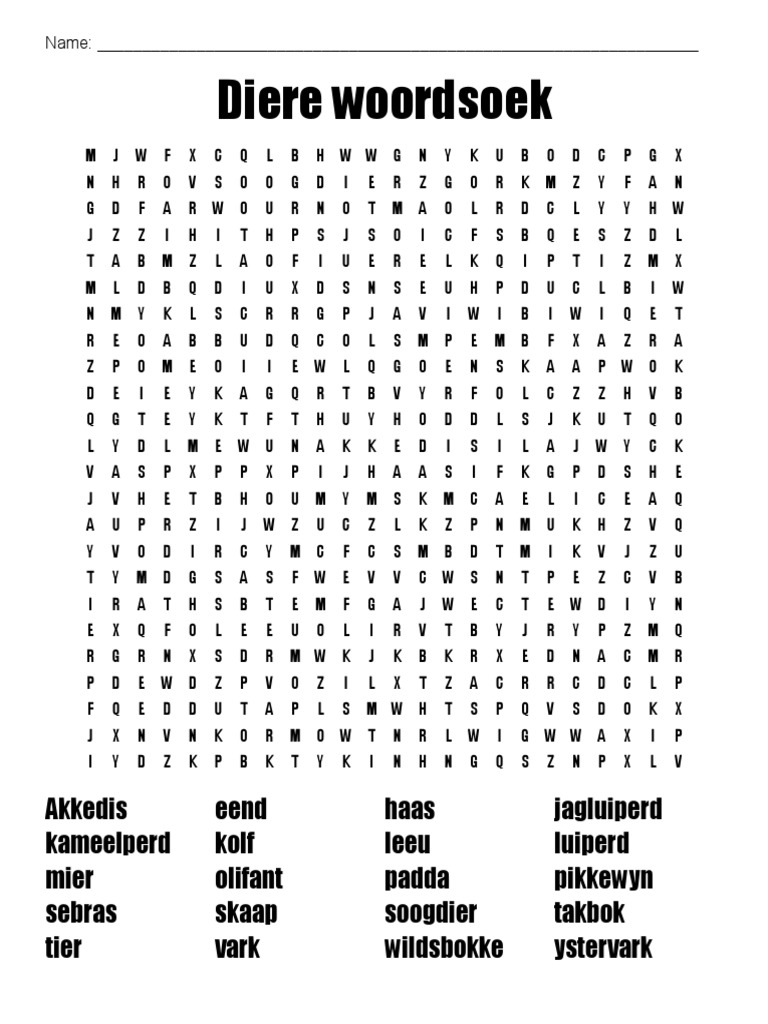 Name: ____

Diere woordsoek

M J W F X C Q L B H W W G N Y K U B O D C P G X
N H R O V S O O G D I E R Z G O R K M Z Y F A N
G D F A R W O U R N O T M A O L R D C L Y Y H W
J Z Z I H I T H P S J S O I C F S B Q E S Z D L
T A B M Z L A O F I U E R E L K Q I P T I Z M X
M L D B Q D I U X D S N S E U H P D U C L B I W
N M Y K L S C R R G P J A V I W I B I W I Q E T
R E O A B B U D Q C O L S M P E M B F X A Z R A
Z P O M E O I I E W L Q G O E N S K A A P W O K
D E I E Y K A G Q R T B V Y R F O L C Z Z H V B
Q G T E Y K T F T H U Y H O D D L S J K U T Q O
L Y D L M E W U N A K K E D I S I L A J W Y C K
V A S P X P P X P I J H A A S I F K G P D S H E
J V H E T B H O U M Y M S K M C A E L I C E A Q
A U P R Z I J W Z U C Z L K Z P N M U K H Z V Q
Y V O D I R C Y M C F C S M B D T M I K V J Z U
T Y M D G S A S F W E V V C W S N T P E Z C V B
I R A T H S B T E M F G A J W E C T E W D I Y N
E X Q F O L E E U O L I R V T B Y J R Y P Z M Q
R G R N X S D R M W K J K B K R X E D N A C M R
P D E W D Z P V O Z I L X T Z A C R R C D C L P
F Q E D D U T A P L S M W H T S P Q V S D O K X
J X N V N K O R M O W T N R L W I G W W A X I P
I Y D Z K P B K T Y K I N H N G Q S Z N P X L V

Akkedis
kameelperd
mier
sebras
tier

eend
kolf
olifant
skaap
vark

haas
leeu
padda
soogdier
wildsbokke

jagluiperd
luiperd
pikkewyn
takbok
ystervark